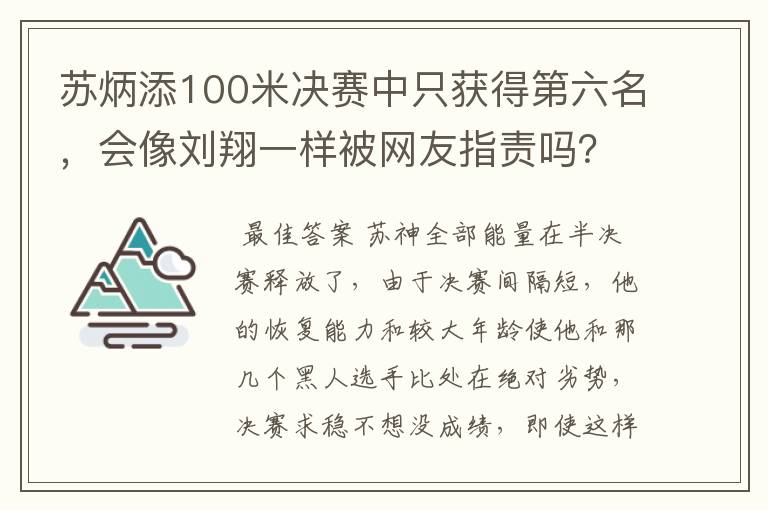 苏炳添100米决赛中只获得第六名，会像刘翔一样被网友指责吗？

最佳答案 苏神全部能量在半决赛释放了，由于决赛间隔短，他的恢复能力和较大年龄使他和那几个黑人选手比处在绝对劣势，决赛求稳不想没成绩，即使这样